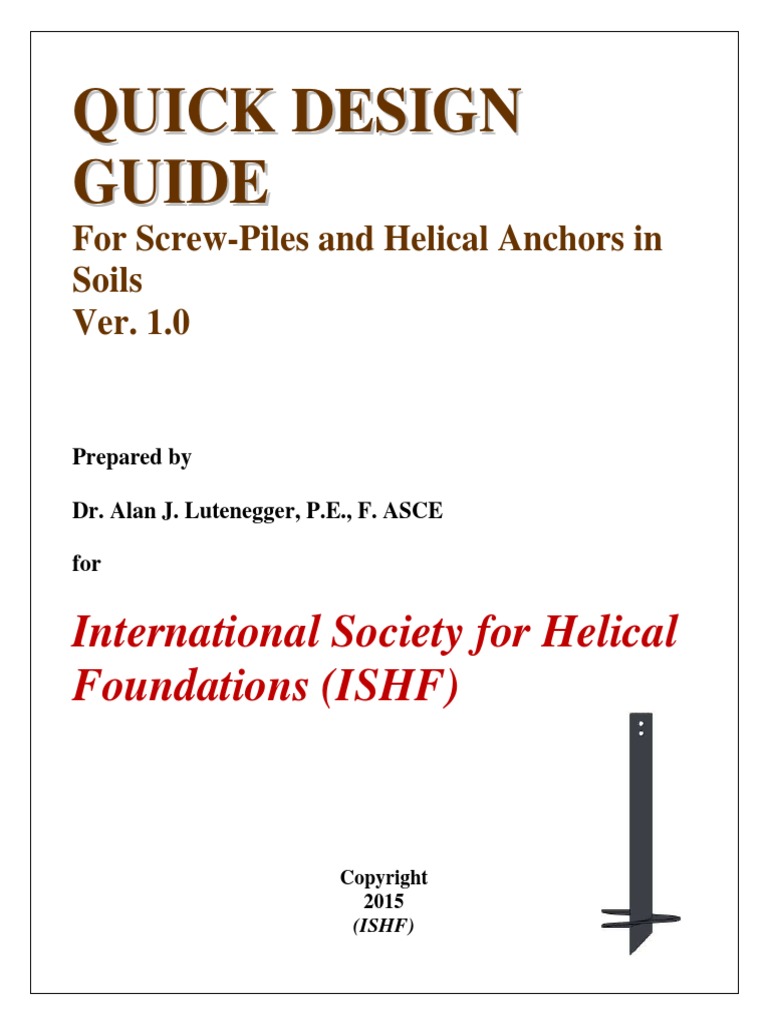 QUICK DESIGN GUIDE

For Screw-Piles and Helical Anchors in Soils
Ver. 1.0

Prepared by

Dr. Alan J. Lutenegger, P.E., F. ASCE

for

International Society for Helical Foundations (ISHF)

Copyright
2015
(ISHF)